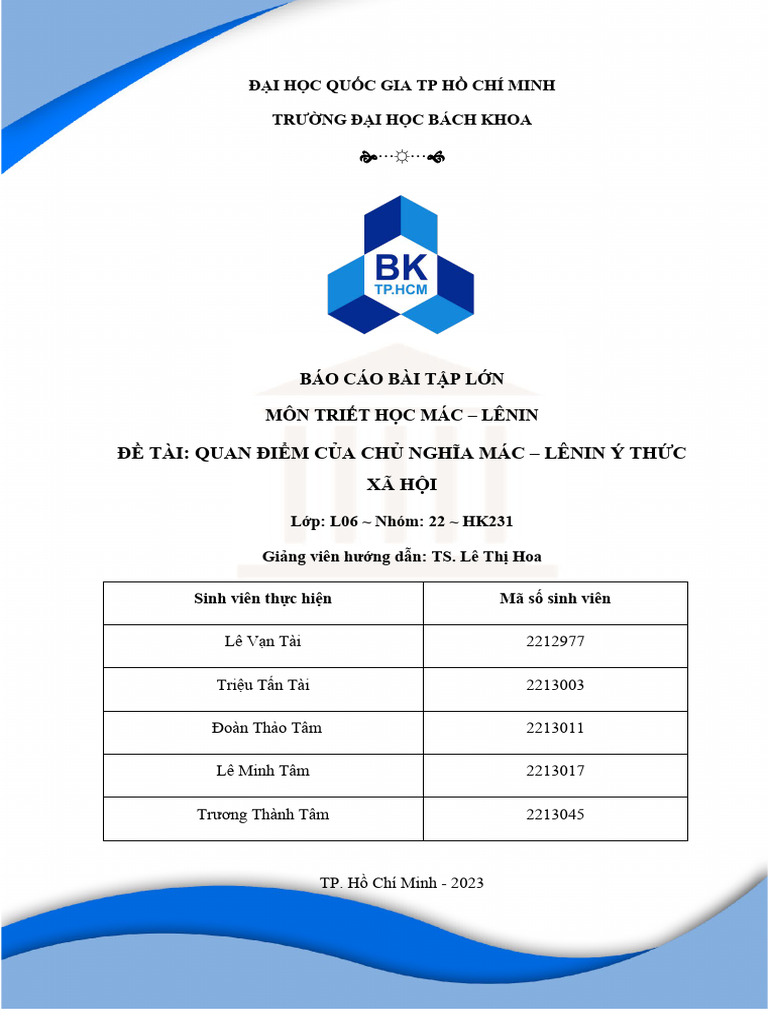 ĐẠI HỌC QUỐC GIA TP HỒ CHÍ MINH

TRƯỜNG ĐẠI HỌC BÁCH KHOA

BK
TP.HCM

BÁO CÁO BÀI TẬP LỚN

MÔN TRIẾT HỌC MÁC – LÊNIN

ĐỀ TÀI: QUAN ĐIỂM CỦA CHỦ NGHĨA MÁC – LÊNIN Ý THỨC XÃ HỘI

Lớp: L06 ~ Nhóm: 22 ~ HK231

Giảng viên hướng dẫn: TS. Lê Thị Hoa

| Sinh viên thực hiện | Mã số sinh viên |
|---|---|
| Lê Vạn Tài | 2212977 |
| Triệu Tấn Tài | 2213003 |
| Đoàn Thảo Tâm | 2213011 |
| Lê Minh Tâm | 2213017 |
| Trương Thành Tâm | 2213045 |

TP. Hồ Chí Minh - 2023